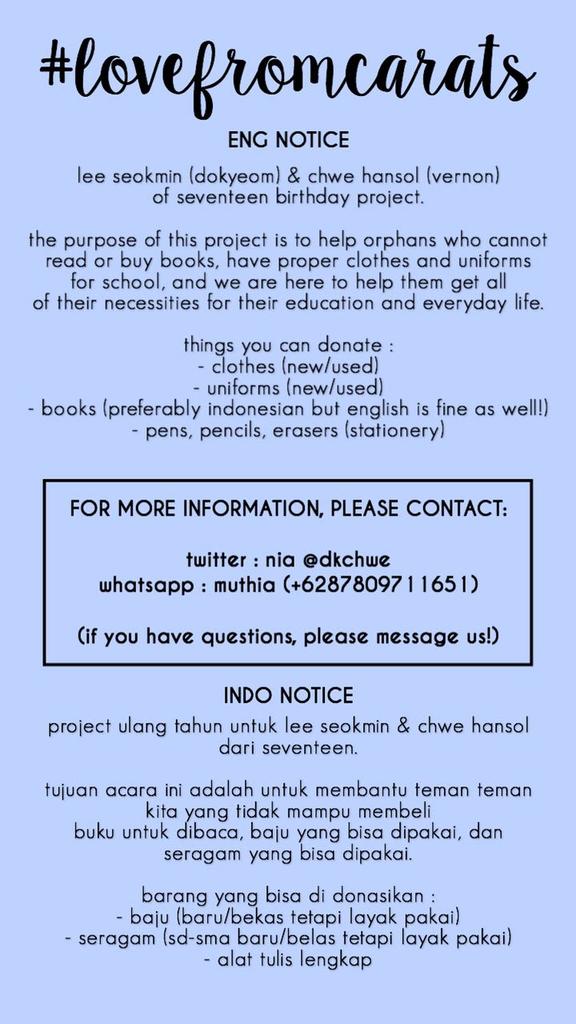 #lovefromcarats

ENG NOTICE

lee seokmin (dokyeom) & chwe hansol (vernon) of seventeen birthday project.

the purpose of this project is to help orphans who cannot read or buy books, have proper clothes and uniforms for school, and we are here to help them get all of their necessities for their education and everyday life.

things you can donate :
- clothes (new/used)
- uniforms (new/used)
- books (preferably indonesian but english is fine as well!)
- pens, pencils, erasers (stationery)

FOR MORE INFORMATION, PLEASE CONTACT:

twitter : nia @dkchwe
whatsapp : muthia (+6287809711651)

(if you have questions, please message us!)

INDO NOTICE

project ulang tahun untuk lee seokmin & chwe hansol dari seventeen.

tujuan acara ini adalah untuk membantu teman teman kita yang tidak mampu membeli buku untuk dibaca, baju yang bisa dipakai, dan seragam yang bisa dipakai.

barang yang bisa di donasikan :
- baju (baru/bekas tetapi layak pakai)
- seragam (sd-sma baru/belas tetapi layak pakai)
- alat tulis lengkap